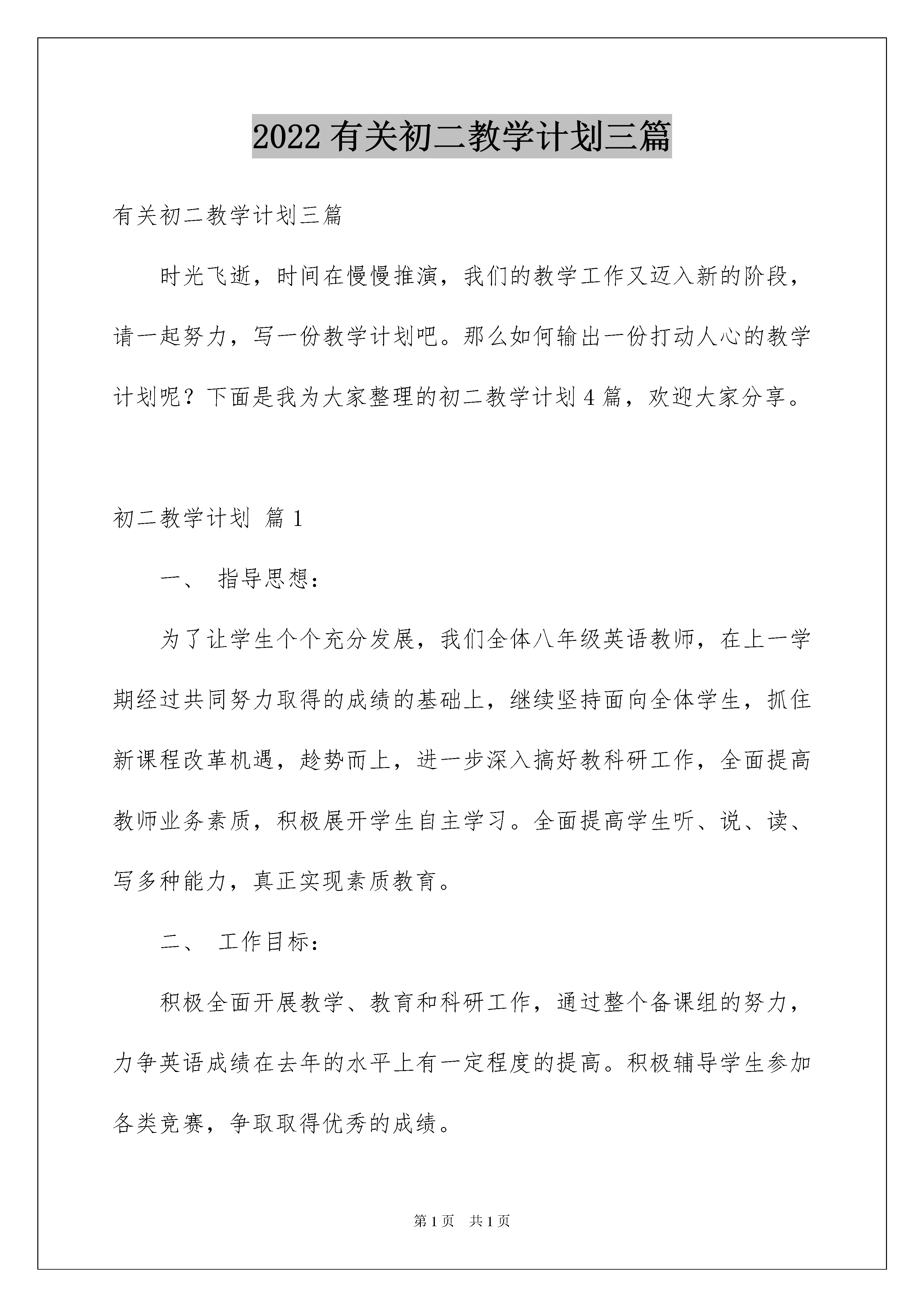 2022有关初二教学计划三篇

有关初二教学计划三篇

时光飞逝，时间在慢慢推演，我们的教学工作又迈入新的阶段，请一起努力，写一份教学计划吧。那么如何输出一份打动人心的教学计划呢？下面是我为大家整理的初二教学计划4篇，欢迎大家分享。

初二教学计划 篇1

一、 指导思想：

为了让学生个个充分发展，我们全体八年级英语教师，在上一学期经过共同努力取得的成绩的基础上，继续坚持面向全体学生，抓住新课程改革机遇，趁势而上，进一步深入搞好教科研工作，全面提高教师业务素质，积极展开学生自主学习。全面提高学生听、说、读、写多种能力，真正实现素质教育。

二、 工作目标：

积极全面开展教学、教育和科研工作，通过整个备课组的努力，力争英语成绩在去年的水平上有一定程度的提高。积极辅导学生参加各类竞赛，争取取得优秀的成绩。

第1页 共1页